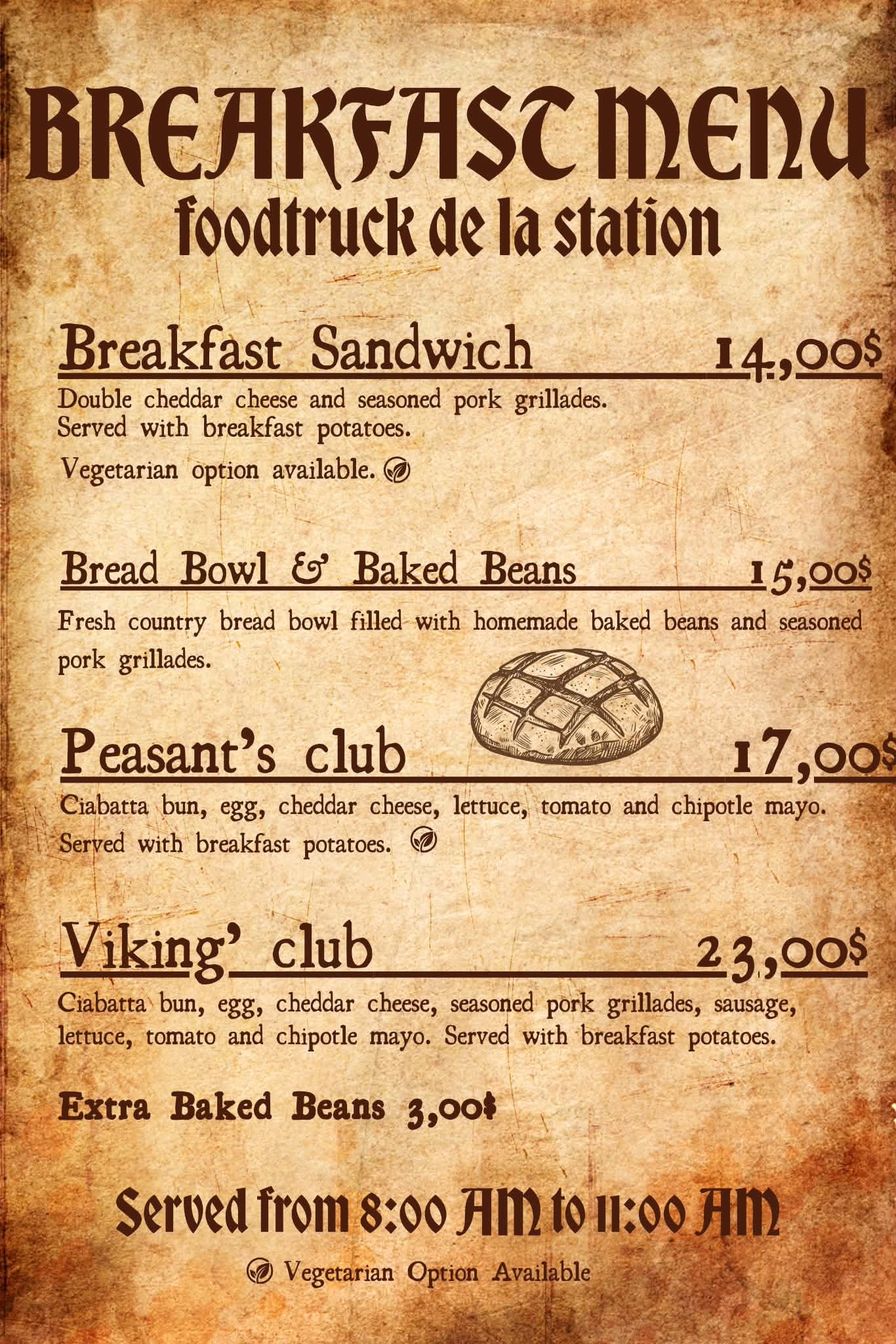 BREAKFAST MENU
foodtruck de la station

Breakfast Sandwich 14,00$

Double cheddar cheese and seasoned pork grillades. Served with breakfast potatoes.

Vegetarian option available.

Bread Bowl & Baked Beans 15,00$

Fresh country bread bowl filled with homemade baked beans and seasoned pork grillades.

Peasant's club 17,00$

Ciabatta bun, egg, cheddar cheese, lettuce, tomato and chipotle mayo. Served with breakfast potatoes.

Viking' club 23,00$

Ciabatta bun, egg, cheddar cheese, seasoned pork grillades, sausage, lettuce, tomato and chipotle mayo. Served with breakfast potatoes.

Extra Baked Beans 3,00$

Served from 8:00 AM to 11:00 AM

Vegetarian Option Available